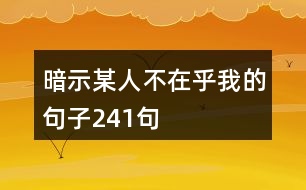 暗示某人不在乎我的句子241句